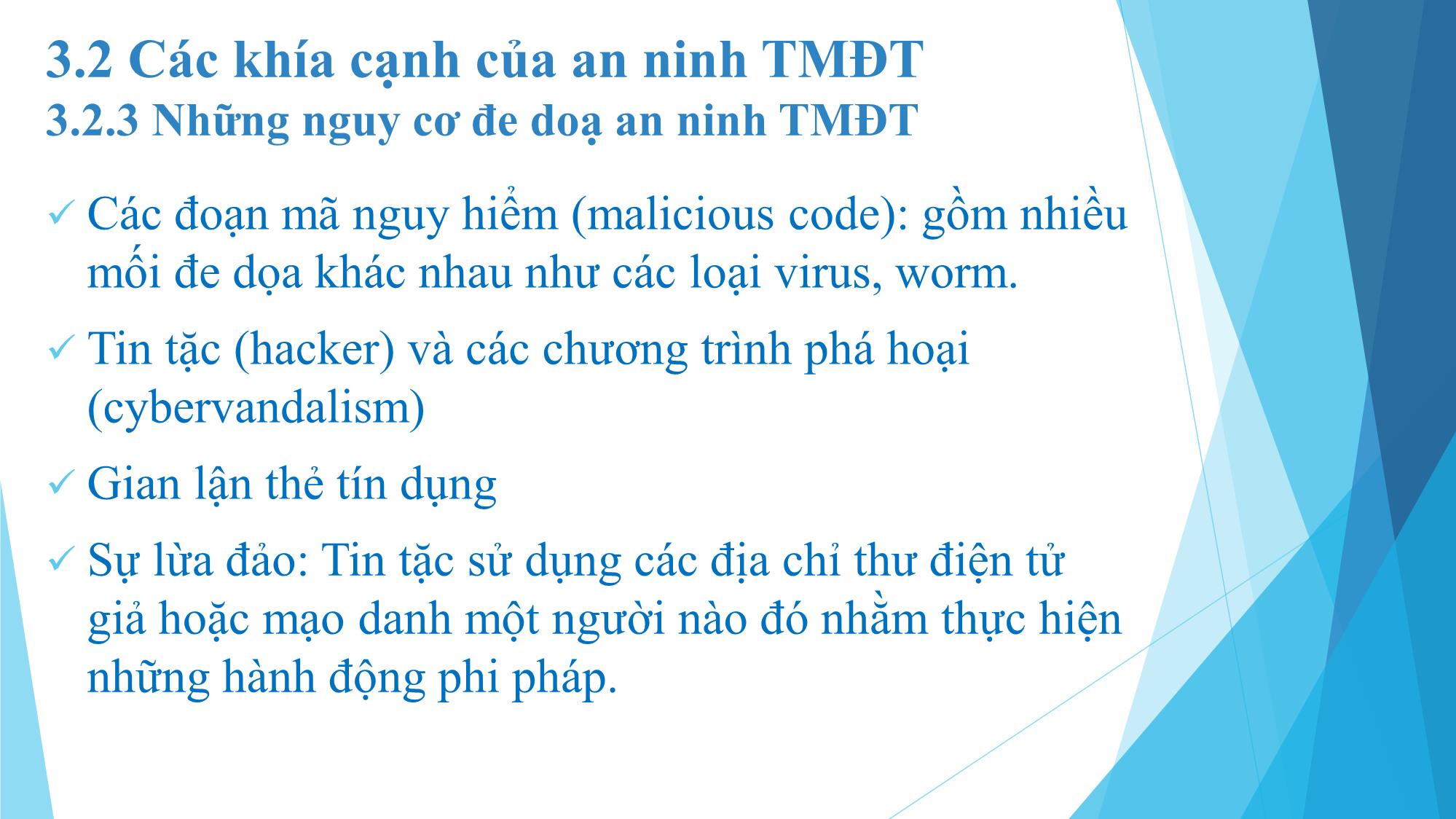 3.2 Các khía cạnh của an ninh TMĐT
3.2.3 Những nguy cơ đe doạ an ninh TMĐT

✓ Các đoạn mã nguy hiểm (malicious code): gồm nhiều mối đe dọa khác nhau như các loại virus, worm.

✓ Tin tặc (hacker) và các chương trình phá hoại (cybervandalism)

✓ Gian lận thẻ tín dụng

✓ Sự lừa đảo: Tin tặc sử dụng các địa chỉ thư điện tử giả hoặc mạo danh một người nào đó nhằm thực hiện những hành động phi pháp.